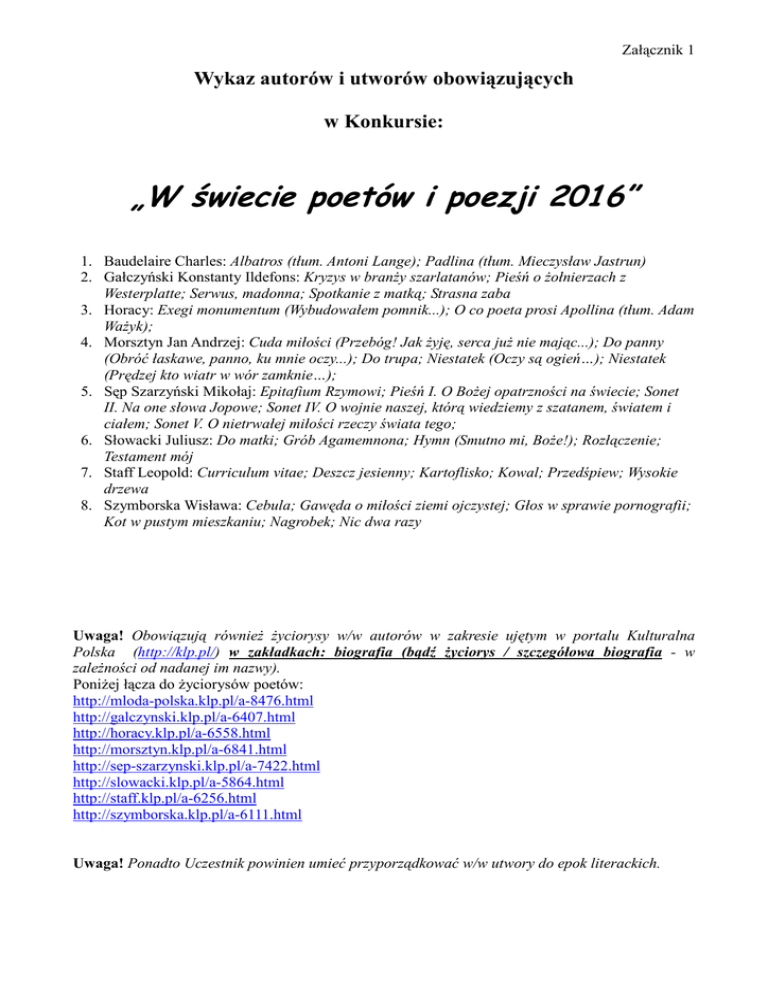 Załącznik 1

Wykaz autorów i utworów obowiązujących

w Konkursie:

„W świecie poetów i poezji 2016”

1. Baudelaire Charles: Albatros (tłum. Antoni Lange); Padlina (tłum. Mieczysław Jastrun)
2. Gałczyński Konstanty Ildefons: Kryzys w branży szarlatanów; Pieśń o żołnierzach z Westerplatte; Serwus, madonna; Spotkanie z matką; Strasna zaba
3. Horacy: Exegi monumentum (Wybudowałem pomnik...); O co poeta prosi Apollina (tłum. Adam Ważyk);
4. Morsztyn Jan Andrzej: Cuda miłości (Przebóg! Jak żyję, serca już nie mając...); Do panny (Obróć łaskawe, panno, ku mnie oczy...); Do trupa; Niestatek (Oczy są ogień...); Niestatek (Prędzej kto wiatr w wór zamknie…);
5. Sęp Szarzyński Mikołaj: Epitafium Rzymowi; Pieśń I. O Bożej opatrzności na świecie; Sonet II. Na one słowa Jopowe; Sonet IV. O wojnie naszej, którą wiedziemy z szatanem, światem i ciałem; Sonet V. O nietrwałej miłości rzeczy świata tego;
6. Słowacki Juliusz: Do matki; Grób Agamemnona; Hymn (Smutno mi, Boże!); Rozłączenie; Testament mój
7. Staff Leopold: Curriculum vitae; Deszcz jesienny; Kartoflisko; Kowal; Przedśpiew; Wysokie drzewa
8. Szymborska Wisława: Cebula; Gawęda o miłości ziemi ojczystej; Głos w sprawie pornografii; Kot w pustym mieszkaniu; Nagrobek; Nic dwa razy

Uwaga! Obowiązują również życiorysy w/w autorów w zakresie ujętym w portalu Kulturalna Polska (http://klp.pl/) w zakładkach: biografia (bądź życiorys / szczegółowa biografia - w zależności od nadanej im nazwy).
Poniżej łącza do życiorysów poetów:
http://mloda-polska.klp.pl/a-8476.html
http://galczynski.klp.pl/a-6407.html
http://horacy.klp.pl/a-6558.html
http://morsztyn.klp.pl/a-6841.html
http://sep-szarzynski.klp.pl/a-7422.html
http://slowacki.klp.pl/a-5864.html
http://staff.klp.pl/a-6256.html
http://szymborska.klp.pl/a-6111.html

Uwaga! Ponadto Uczestnik powinien umieć przyporządkować w/w utwory do epok literackich.